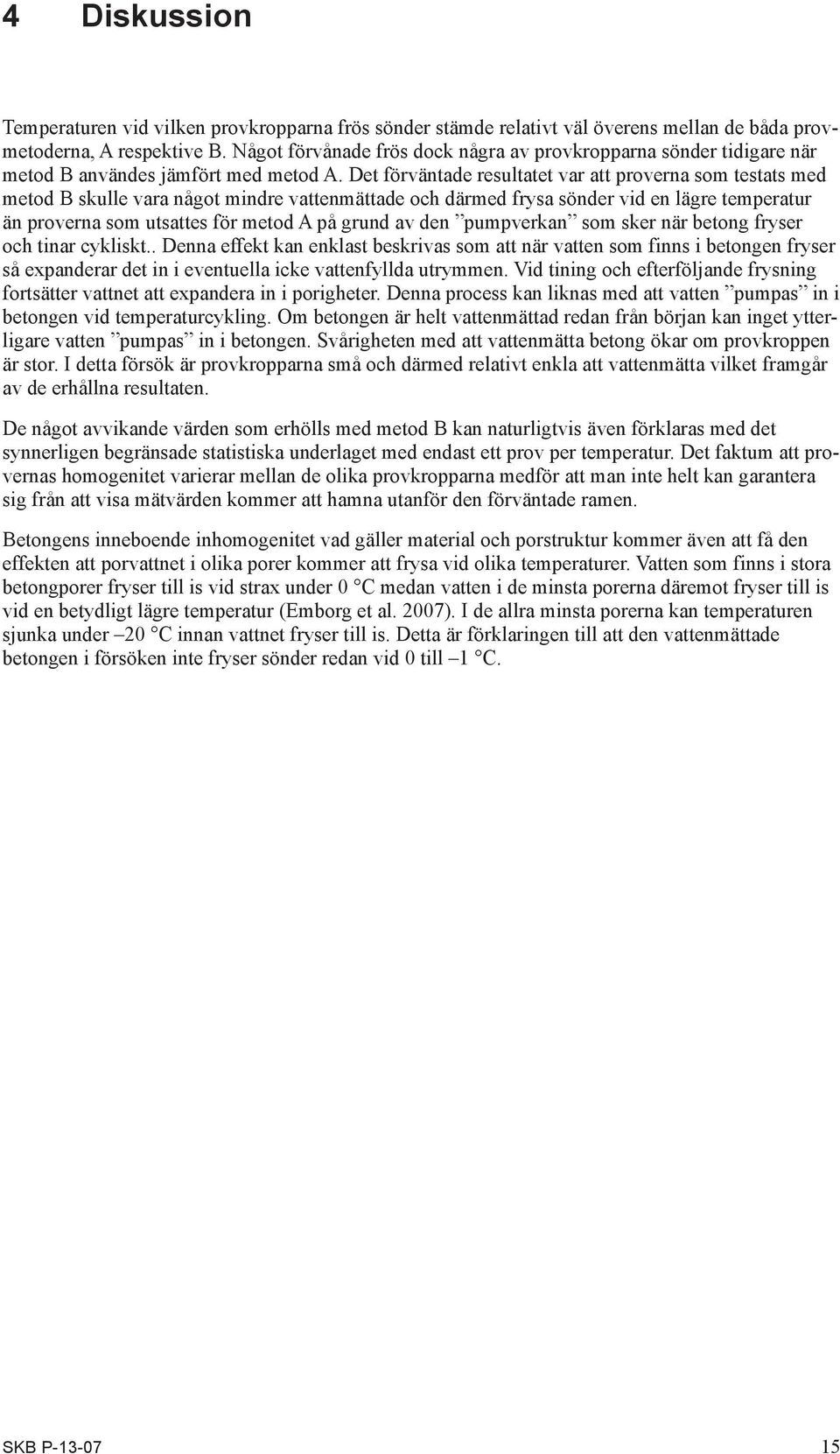 4 Diskussion

Temperaturen vid vilken provkropparna frös sönder stämde relativt väl överens mellan de båda provmetoderna, A respektive B. Något förvånade frös dock några av provkropparna sönder tidigare när metod B användes jämfört med metod A. Det förväntade resultatet var att proverna som testats med metod B skulle vara något mindre vattenmättade och därmed frysa sönder vid en lägre temperatur än proverna som utsattes för metod A på grund av den ”pumpverkan” som sker när betong fryser och tinar cykliskt.. Denna effekt kan enklast beskrivas som att när vatten som finns i betongen fryser så expanderar det in i eventuella icke vattenfyllda utrymmen. Vid tining och efterföljande frysning fortsätter vattnet att expandera in i porigheter. Denna process kan liknas med att vatten ”pumpas” in i betongen vid temperaturcykling. Om betongen är helt vattenmättad redan från början kan inget ytterligare vatten ”pumpas” in i betongen. Svårigheten med att vattenmätta betong ökar om provkroppen är stor. I detta försök är provkropparna små och därmed relativt enkla att vattenmätta vilket framgår av de erhållna resultaten.

De något avvikande värden som erhölls med metod B kan naturligtvis även förklaras med det synnerligen begränsade statistiska underlaget med endast ett prov per temperatur. Det faktum att provernas homogenitet varierar mellan de olika provkropparna medför att man inte helt kan garantera sig från att visa mätvärden kommer att hamna utanför den förväntade ramen.

Betongens inneboende inhomogenitet vad gäller material och porstruktur kommer även att få den effekten att porvattnet i olika porer kommer att frysa vid olika temperaturer. Vatten som finns i stora betongporer fryser till is vid strax under 0 °C medan vatten i de minsta porerna däremot fryser till is vid en betydligt lägre temperatur (Emborg et al. 2007). I de allra minsta porerna kan temperaturen sjunka under –20 °C innan vattnet fryser till is. Detta är förklaringen till att den vattenmättade betongen i försöken inte fryser sönder redan vid 0 till –1 °C.

SKB P-13-07 15